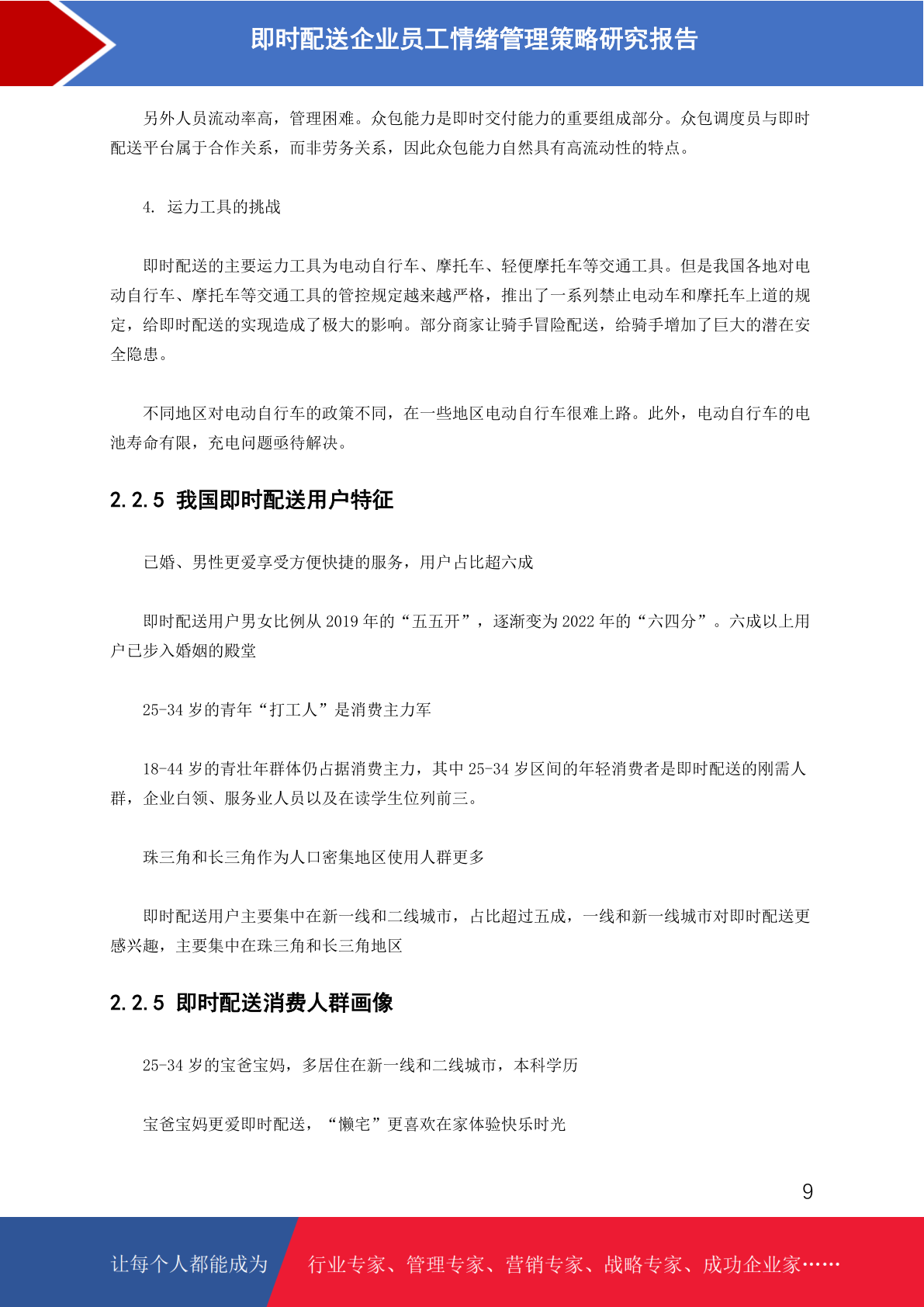 即时配送企业员工情绪管理策略研究报告

另外人员流动率高，管理困难。众包能力是即时交付能力的重要组成部分。众包调度员与即时配送平台属于合作关系，而非劳务关系，因此众包能力自然具有高流动性的特点。

4. 运力工具的挑战

即时配送的主要运力工具为电动自行车、摩托车、轻便摩托车等交通工具。但是我国各地对电动自行车、摩托车等交通工具的管控规定越来越严格，推出了一系列禁止电动车和摩托车上道的规定，给即时配送的实现造成了极大的影响。部分商家让骑手冒险配送，给骑手增加了巨大的潜在安全隐患。

不同地区对电动自行车的政策不同，在一些地区电动自行车很难上路。此外，电动自行车的电池寿命有限，充电问题亟待解决。

2.2.5 我国即时配送用户特征

已婚、男性更爱享受方便快捷的服务，用户占比超六成

即时配送用户男女比例从 2019 年的“五五开”，逐渐变为 2022 年的“六四分”。六成以上用户已步入婚姻的殿堂

25-34 岁的青年“打工人”是消费主力军

18-44 岁的青壮年群体仍占据消费主力，其中 25-34 岁区间的年轻消费者是即时配送的刚需人群，企业白领、服务业人员以及在读学生位列前三。

珠三角和长三角作为人口密集地区使用人群更多

即时配送用户主要集中在新一线和二线城市，占比超过五成，一线和新一线城市对即时配送更感兴趣，主要集中在珠三角和长三角地区

2.2.5 即时配送消费人群画像

25-34 岁的宝爸宝妈，多居住在新一线和二线城市，本科学历

宝爸宝妈更爱即时配送，“懒宅”更喜欢在家体验快乐时光

9

让每个人都能成为 行业专家、管理专家、营销专家、战略专家、成功企业家……